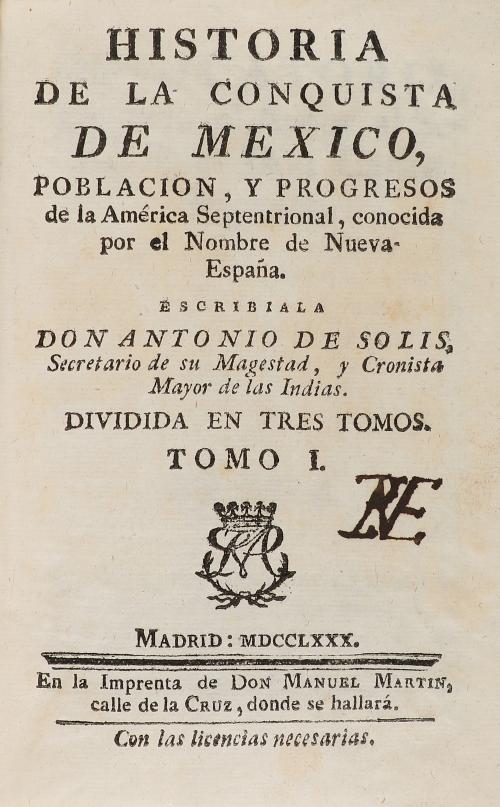 HISTORIA
DE LA CONQUISTA
DE MEXICO,
POBLACION, Y PROGRESOS
de la América Septentrional, conocida por el Nombre de Nueva-España.

ESCRIBIALA
DON ANTONIO DE SOLIS,
Secretario de su Magestad, y Cronista Mayor de las Indias.

DIVIDIDA EN TRES TOMOS.

TOMO I.

MADRID: MDCCLXXX.

En la Imprenta de DON MANUEL MARTIN, calle de la CRUZ, donde se hallará.

Con las licencias necesarias.